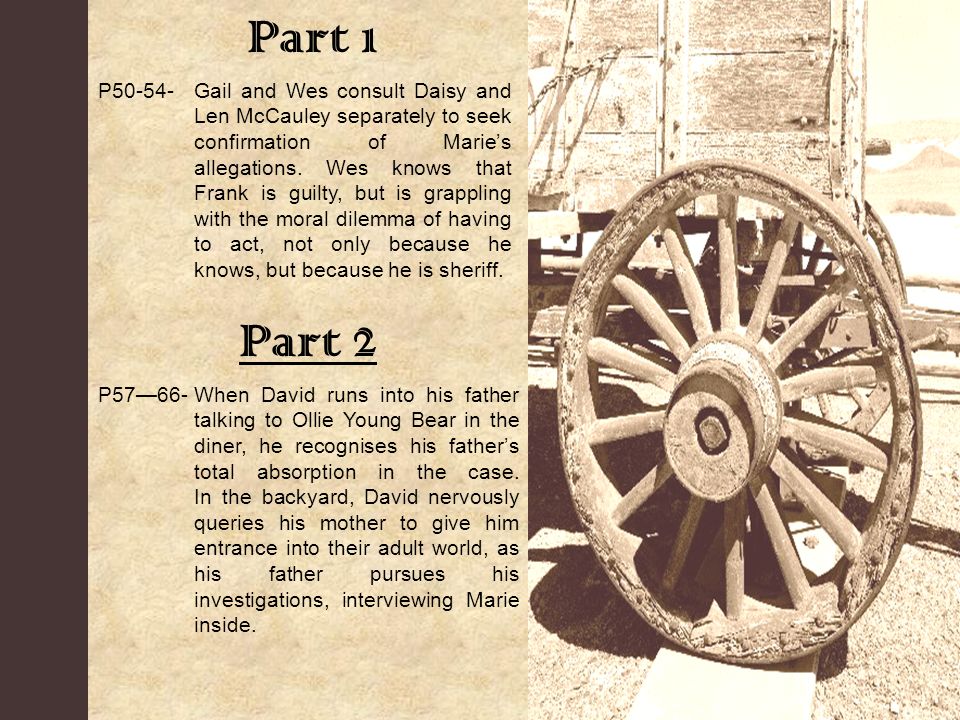 Part 1

P50-54- Gail and Wes consult Daisy and Len McCauley separately to seek confirmation of Marie's allegations. Wes knows that Frank is guilty, but is grappling with the moral dilemma of having to act, not only because he knows, but because he is sheriff.

Part 2

P57—66- When David runs into his father talking to Ollie Young Bear in the diner, he recognises his father's total absorption in the case. In the backyard, David nervously queries his mother to give him entrance into their adult world, as his father pursues his investigations, interviewing Marie inside.